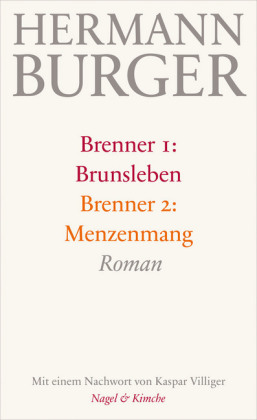 HERMANN BURGER

Brenner 1:
Brunsleben
Brenner 2:
Menzenmang
Roman

Mit einem Nachwort von Kaspar Villiger
Nagel & Kimche